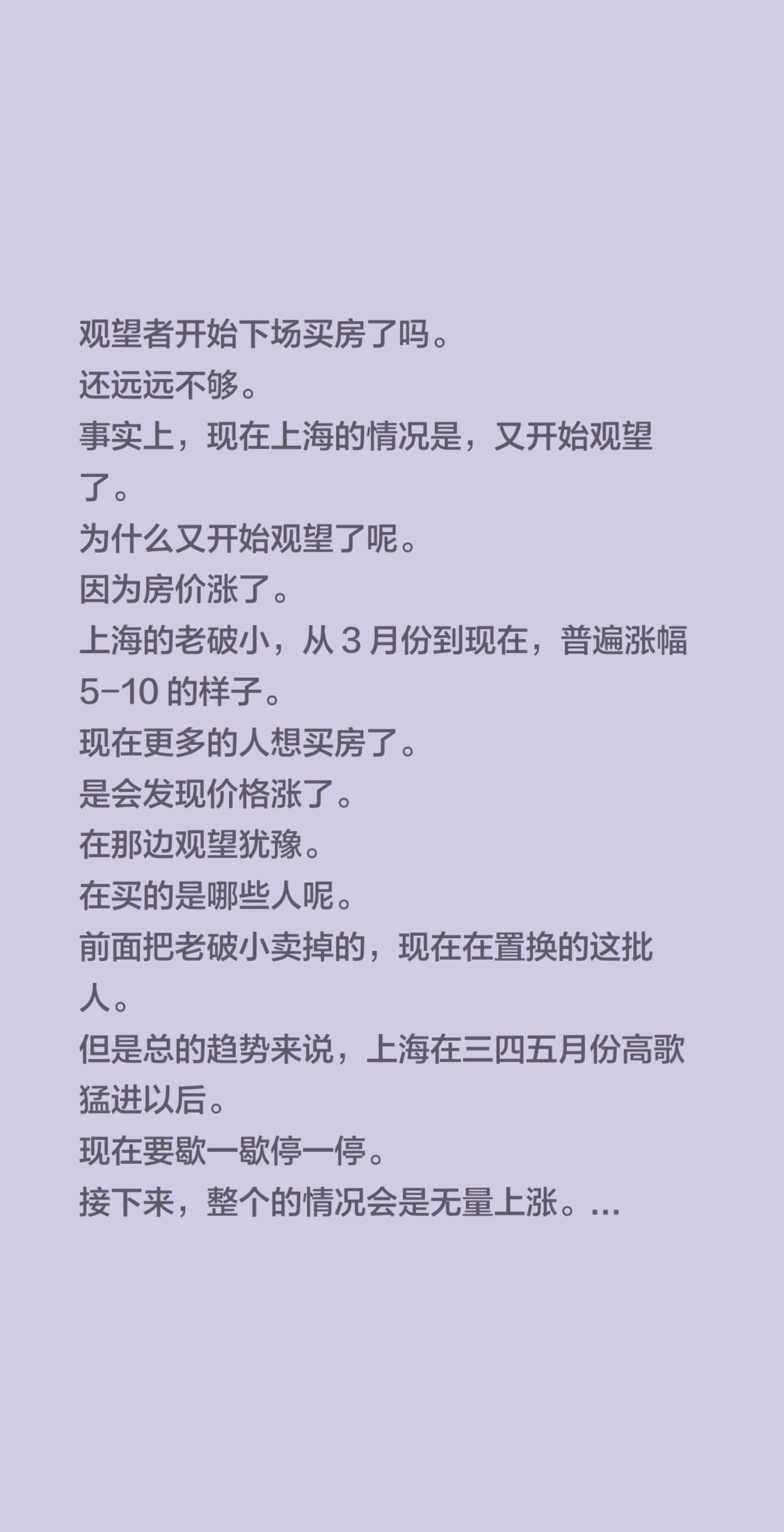 观望者开始下场买房了吗。
还远远不够。
事实上，现在上海的情况是，又开始观望了。
为什么又开始观望了呢。
因为房价涨了。
上海的老破小，从 3 月份到现在，普遍涨幅 5-10 的样子。
现在更多的人想买房了。
是会发现价格涨了。
在那边观望犹豫。
在买的是哪些人呢。
前面把老破小卖掉的，现在在置换的这批人。
但是总的趋势来说，上海在三四五月份高歌猛进以后。
现在要歇一歇停一停。
接下来，整个的情况会是无量上涨。...